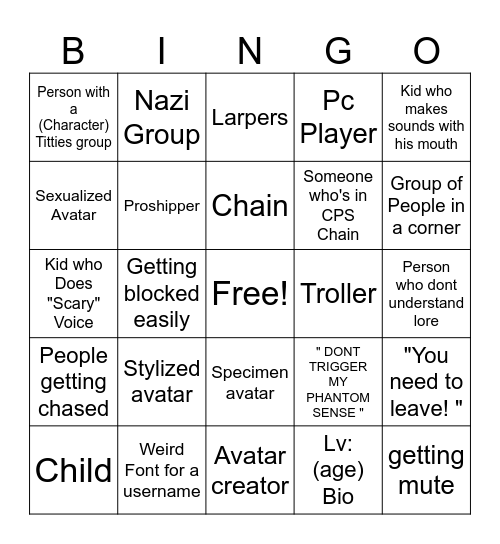 | B | I | N | G | O |
|---|---|---|---|---|
| Person with a (Character) Titties group | Nazi Group | Larpers | Pc Player | Kid who makes sounds with his mouth |
| Sexualized Avatar | Proshipper | Chain | Someone who's in CPS Chain | Group of People in a corner |
| Kid who Does "Scary" Voice | Getting blocked easily | Free! | Troller | Person who dont understand lore |
| People getting chased | Stylized avatar | Specimen avatar | " DONT TRIGGER MY PHANTOM SENSE " | "You need to leave! " |
| Child | Weird Font for a username | Avatar creator | Lv: (age) Bio | getting mute |